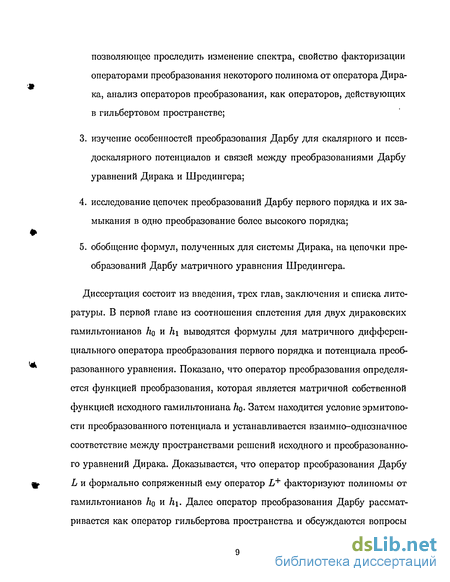 позволяющее проследить изменение спектра, свойство факторизации операторами преобразования некоторого полинома от оператора Дирака, анализ операторов преобразования, как операторов, действующих в гильбертовом пространстве;

3. изучение особенностей преобразования Дарбу для скалярного и псевдоскалярного потенциалов и связей между преобразованиями Дарбу уравнений Дирака и Шредингера;

4. исследование цепочек преобразований Дарбу первого порядка и их замыкания в одно преобразование более высокого порядка;

5. обобщение формул, полученных для системы Дирака, на цепочки преобразований Дарбу матричного уравнения Шредингера.

Диссертация состоит из введения, трех глав, заключения и списка литературы. В первой главе из соотношения сплетения для двух дираковских гамильтонианов $h_0$ и $h_1$ выводятся формулы для матричного дифференциального оператора преобразования первого порядка и потенциала преобразованного уравнения. Показано, что оператор преобразования определяется функцией преобразования, которая является матричной собственной функцией исходного гамильтониана $h_0$. Затем находится условие эрмитовости преобразованного потенциала и устанавливается взаимно-однозначное соответствие между пространствами решений исходного и преобразованного уравнений Дирака. Доказывается, что оператор преобразования Дарбу $L$ и формально сопряженный ему оператор $L^+$ факторизуют полиномы от гамильтонианов $h_0$ и $h_1$. Далее оператор преобразования Дарбу рассматривается как оператор гильбертова пространства и обсуждаются вопросы

9

dsLib.net
библиотека диссертаций